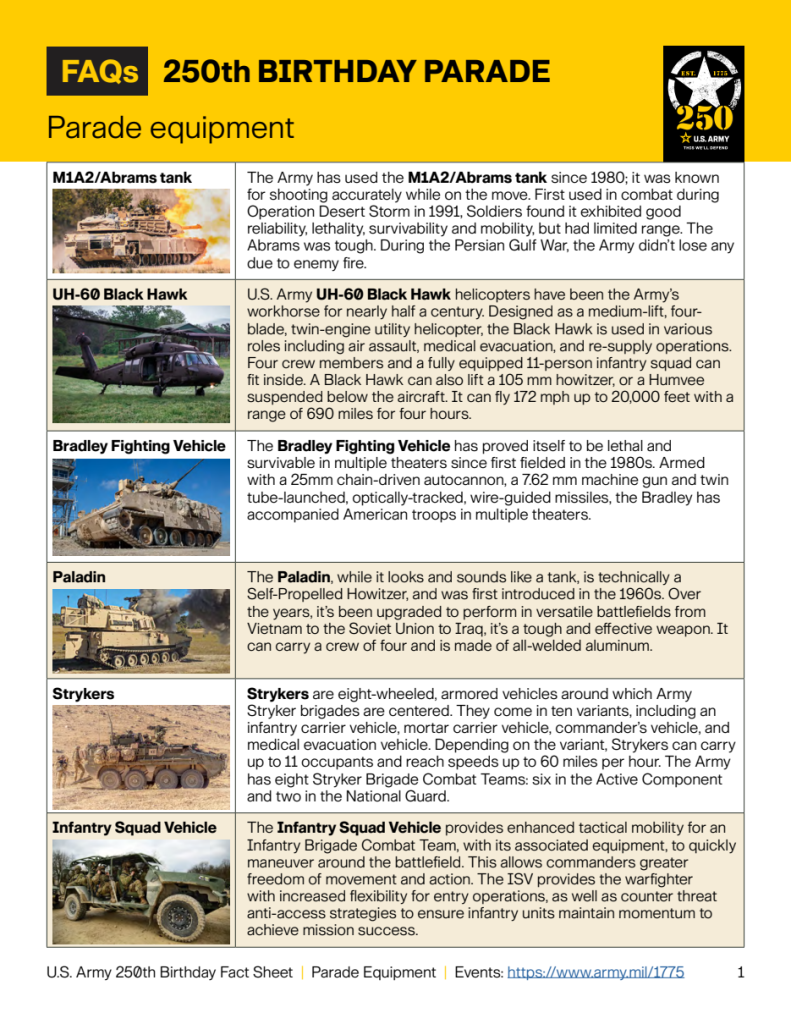 FAQs 250th BIRTHDAY PARADE

Parade equipment

EST. 1775
250
U.S. ARMY
THIS WE'LL DEFEND

| M1A2/Abrams tank | The Army has used the M1A2/Abrams tank since 1980; it was known for shooting accurately while on the move. First used in combat during Operation Desert Storm in 1991, Soldiers found it exhibited good reliability, lethality, survivability and mobility, but had limited range. The Abrams was tough. During the Persian Gulf War, the Army didn't lose any due to enemy fire. |
|---|---|
| UH-60 Black Hawk | U.S. Army UH-60 Black Hawk helicopters have been the Army's workhorse for nearly half a century. Designed as a medium-lift, four-blade, twin-engine utility helicopter, the Black Hawk is used in various roles including air assault, medical evacuation, and re-supply operations. Four crew members and a fully equipped 11-person infantry squad can fit inside. A Black Hawk can also lift a 105 mm howitzer, or a Humvee suspended below the aircraft. It can fly 172 mph up to 20,000 feet with a range of 690 miles for four hours. |
| Bradley Fighting Vehicle | The Bradley Fighting Vehicle has proved itself to be lethal and survivable in multiple theaters since first fielded in the 1980s. Armed with a 25mm chain-driven autocannon, a 7.62 mm machine gun and twin tube-launched, optically-tracked, wire-guided missiles, the Bradley has accompanied American troops in multiple theaters. |
| Paladin | The Paladin, while it looks and sounds like a tank, is technically a Self-Propelled Howitzer, and was first introduced in the 1960s. Over the years, it's been upgraded to perform in versatile battlefields from Vietnam to the Soviet Union to Iraq, it's a tough and effective weapon. It can carry a crew of four and is made of all-welded aluminum. |
| Strykers | Strykers are eight-wheeled, armored vehicles around which Army Stryker brigades are centered. They come in ten variants, including an infantry carrier vehicle, mortar carrier vehicle, commander's vehicle, and medical evacuation vehicle. Depending on the variant, Strykers can carry up to 11 occupants and reach speeds up to 60 miles per hour. The Army has eight Stryker Brigade Combat Teams: six in the Active Component and two in the National Guard. |
| Infantry Squad Vehicle | The Infantry Squad Vehicle provides enhanced tactical mobility for an Infantry Brigade Combat Team, with its associated equipment, to quickly maneuver around the battlefield. This allows commanders greater freedom of movement and action. The ISV provides the warfighter with increased flexibility for entry operations, as well as counter threat anti-access strategies to ensure infantry units maintain momentum to achieve mission success. |

U.S. Army 250th Birthday Fact Sheet | Parade Equipment | Events: https://www.army.mil/1775 1